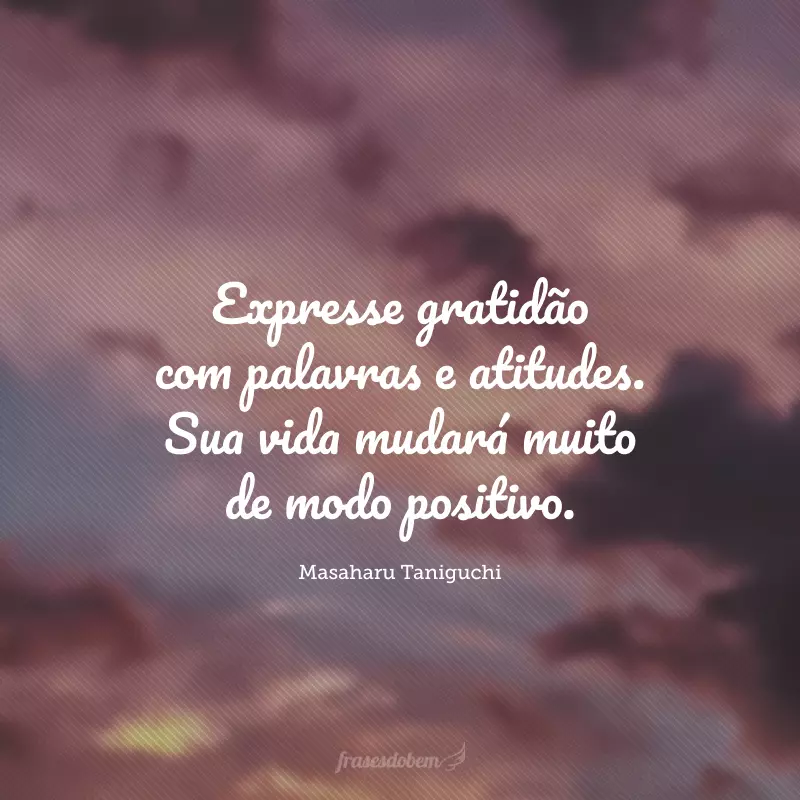 Expresse gratidão com palavras e atitudes. Sua vida mudará muito de modo positivo.

Masaharu Taniguchi

frasesdobem